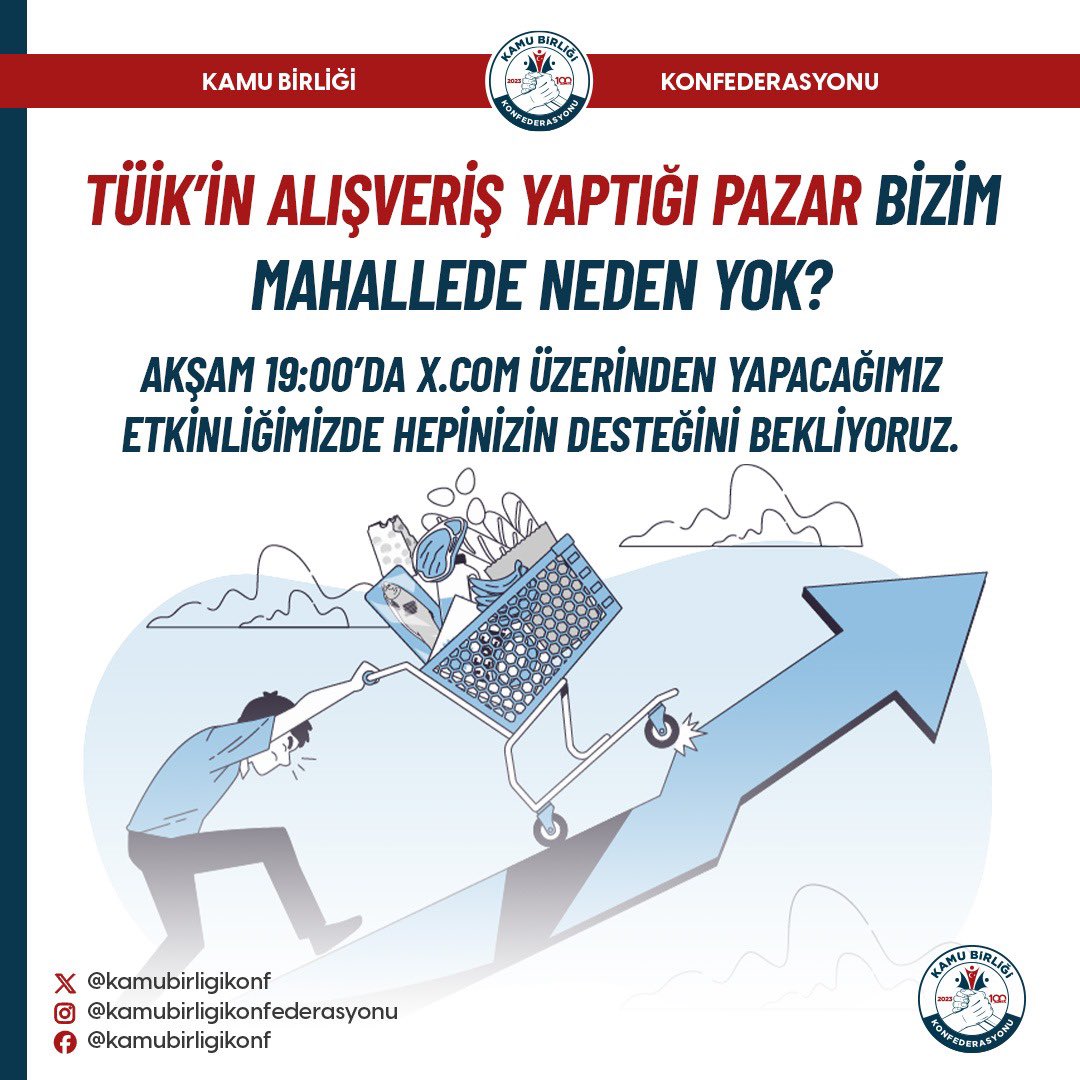 KAMU BİRLİĞİ

KAMU BİRLİĞİ 2023 100 KONFEDERASYONU

KONFEDERASYONU

TÜİK'İN ALIŞVERİŞ YAPTIĞI PAZAR BİZİM MAHALLEDE NEDEN YOK?

AKŞAM 19:00'DA X.COM ÜZERİNDEN YAPACAĞIMIZ ETKİNLİĞİMİZDE HEPİNİZİN DESTEĞİNİ BEKLİYORUZ.

@kamubirligikonf
@kamubirligikonfederasyonu
@kamubirligikonf

KAMU BİRLİĞİ 2023 100 KONFEDERASYONU